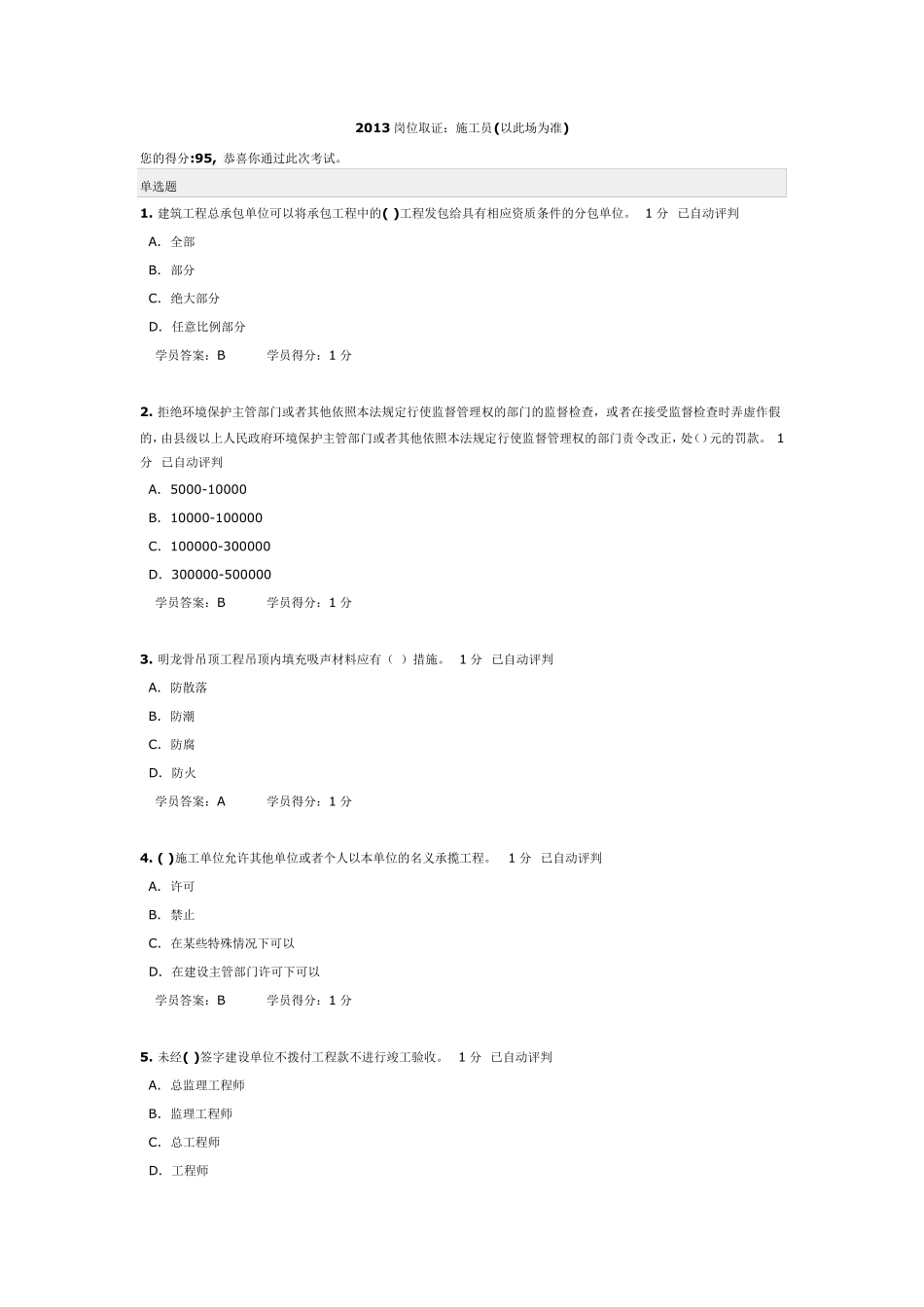 2013 岗位取证：施工员(以此场为准)

您的得分:95, 恭喜你通过此次考试。

单选题

1. 建筑工程总承包单位可以将承包工程中的( )工程发包给具有相应资质条件的分包单位。 1 分 已自动评判

A. 全部

B. 部分

C. 绝大部分

D. 任意比例部分

学员答案：B 学员得分：1 分

2. 拒绝环境保护主管部门或者其他依照本法规定行使监督管理权的部门的监督检查，或者在接受监督检查时弄虚作假的，由县级以上人民政府环境保护主管部门或者其他依照本法规定行使监督管理权的部门责令改正，处( )元的罚款。 1 分 已自动评判

A. 5000-10000

B. 10000-100000

C. 100000-300000

D. 300000-500000

学员答案：B 学员得分：1 分

3. 明龙骨吊顶工程吊顶内填充吸声材料应有（ ）措施。 1 分 已自动评判

A. 防散落

B. 防潮

C. 防腐

D. 防火

学员答案：A 学员得分：1 分

4. ( )施工单位允许其他单位或者个人以本单位的名义承揽工程。 1 分 已自动评判

A. 许可

B. 禁止

C. 在某些特殊情况下可以

D. 在建设主管部门许可下可以

学员答案：B 学员得分：1 分

5. 未经( )签字建设单位不拨付工程款不进行竣工验收。 1 分 已自动评判

A. 总监理工程师

B. 监理工程师

C. 总工程师

D. 工程师